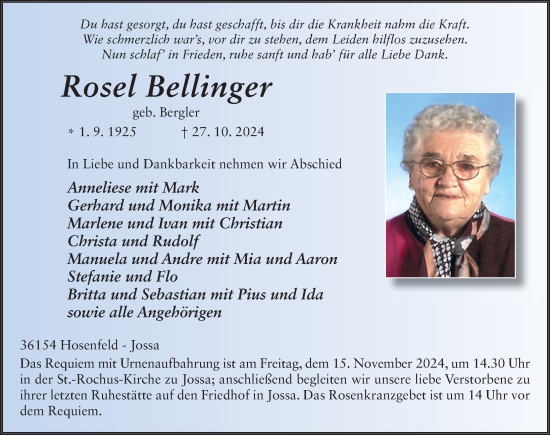 Du hast gesorgt, du hast geschafft, bis dir die Krankheit nahm die Kraft.
Wie schmerzlich war's, vor dir zu stehen, dem Leiden hilflos zuzusehen.
Nun schlaf' in Frieden, ruhe sanft und hab' für alle Liebe Dank.

Rosel Bellinger

geb. Bergler

* 1. 9. 1925 † 27. 10. 2024

In Liebe und Dankbarkeit nehmen wir Abschied

Anneliese mit Mark
Gerhard und Monika mit Martin
Marlene und Ivan mit Christian
Christa und Rudolf
Manuela und Andre mit Mia und Aaron
Stefanie und Flo
Britta und Sebastian mit Pius und Ida
sowie alle Angehörigen

36154 Hosenfeld - Jossa

Das Requiem mit Urnenaufbahrung ist am Freitag, dem 15. November 2024, um 14.30 Uhr in der St.-Rochus-Kirche zu Jossa; anschließend begleiten wir unsere liebe Verstorbene zu ihrer letzten Ruhestätte auf den Friedhof in Jossa. Das Rosenkranzgebet ist um 14 Uhr vor dem Requiem.